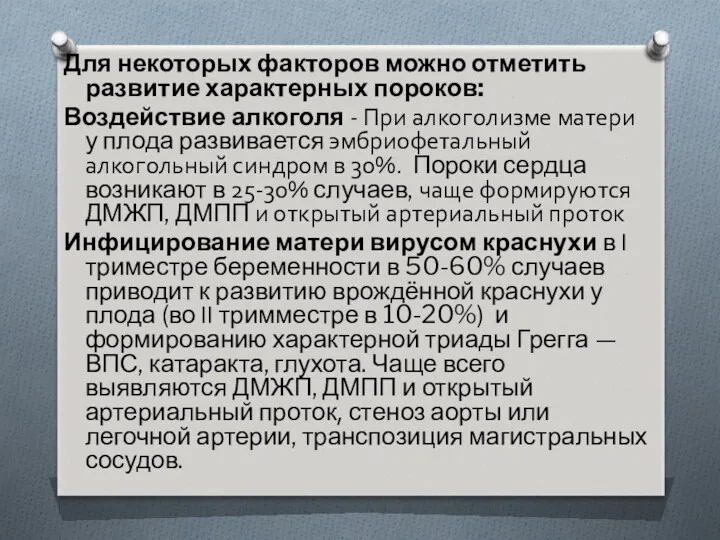 Для некоторых факторов можно отметить развитие характерных пороков:

Воздействие алкоголя - При алкоголизме матери у плода развивается эмбриофетальный алкогольный синдром в 30%. Пороки сердца возникают в 25-30% случаев, чаще формируются ДМЖП, ДМПП и открытый артериальный проток

Инфицирование матери вирусом краснухи в I триместре беременности в 50-60% случаев приводит к развитию врождённой краснухи у плода (во II тримместре в 10-20%) и формированию характерной триады Грегга — ВПС, катаракта, глухота. Чаще всего выявляются ДМЖП, ДМПП и открытый артериальный проток, стеноз аорты или легочной артерии, транспозиция магистральных сосудов.